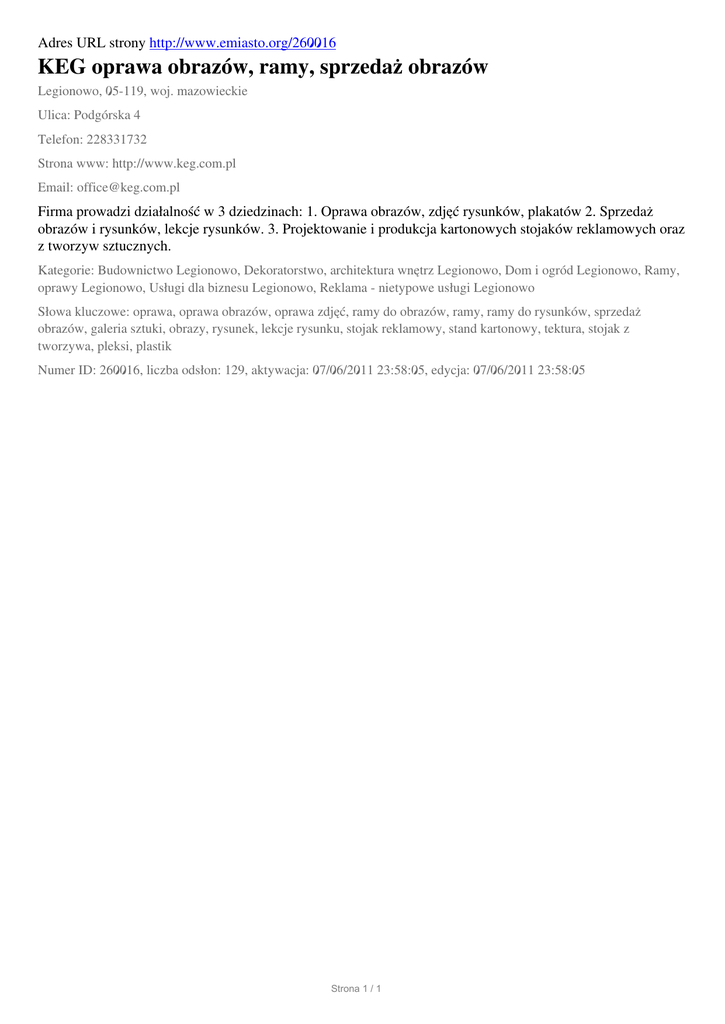 Adres URL strony http://www.emiasto.org/260016

KEG oprawa obrazów, ramy, sprzedaż obrazów

Legionowo, 05-119, woj. mazowieckie

Ulica: Podgórska 4

Telefon: 228331732

Strona www: http://www.keg.com.pl

Email: office@keg.com.pl

Firma prowadzi działalność w 3 dziedzinach: 1. Oprawa obrazów, zdjęć rysunków, plakatów 2. Sprzedaż obrazów i rysunków, lekcje rysunków. 3. Projektowanie i produkcja kartonowych stojaków reklamowych oraz z tworzyw sztucznych.

Kategorie: Budownictwo Legionowo, Dekoratorstwo, architektura wnętrz Legionowo, Dom i ogród Legionowo, Ramy, oprawy Legionowo, Usługi dla biznesu Legionowo, Reklama - nietypowe usługi Legionowo

Słowa kluczowe: oprawa, oprawa obrazów, oprawa zdjęć, ramy do obrazów, ramy, ramy do rysunków, sprzedaż obrazów, galeria sztuki, obrazy, rysunek, lekcje rysunku, stojak reklamowy, stand kartonowy, tektura, stojak z tworzywa, pleksi, plastik

Numer ID: 260016, liczba odsłon: 129, aktywacja: 07/06/2011 23:58:05, edycja: 07/06/2011 23:58:05

Strona 1 / 1